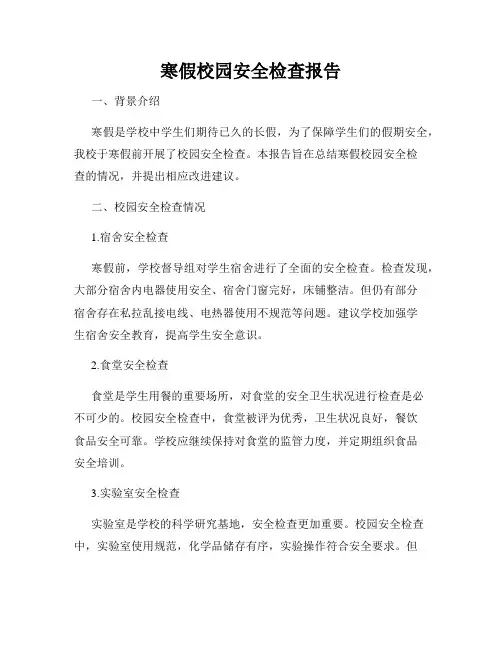 寒假校园安全检查报告

一、背景介绍

寒假是学校中学生们期待已久的长假，为了保障学生们的假期安全，我校于寒假前开展了校园安全检查。本报告旨在总结寒假校园安全检查的情况，并提出相应改进建议。

二、校园安全检查情况

1.宿舍安全检查

寒假前，学校督导组对学生宿舍进行了全面的安全检查。检查发现，大部分宿舍内电器使用安全、宿舍门窗完好，床铺整洁。但仍有部分宿舍存在私拉乱接电线、电热器使用不规范等问题。建议学校加强学生宿舍安全教育，提高学生安全意识。

2.食堂安全检查

食堂是学生用餐的重要场所，对食堂的安全卫生状况进行检查是必不可少的。校园安全检查中，食堂被评为优秀，卫生状况良好，餐饮食品安全可靠。学校应继续保持对食堂的监管力度，并定期组织食品安全培训。

3.实验室安全检查

实验室是学校的科学研究基地，安全检查更加重要。校园安全检查中，实验室使用规范，化学品储存有序，实验操作符合安全要求。但